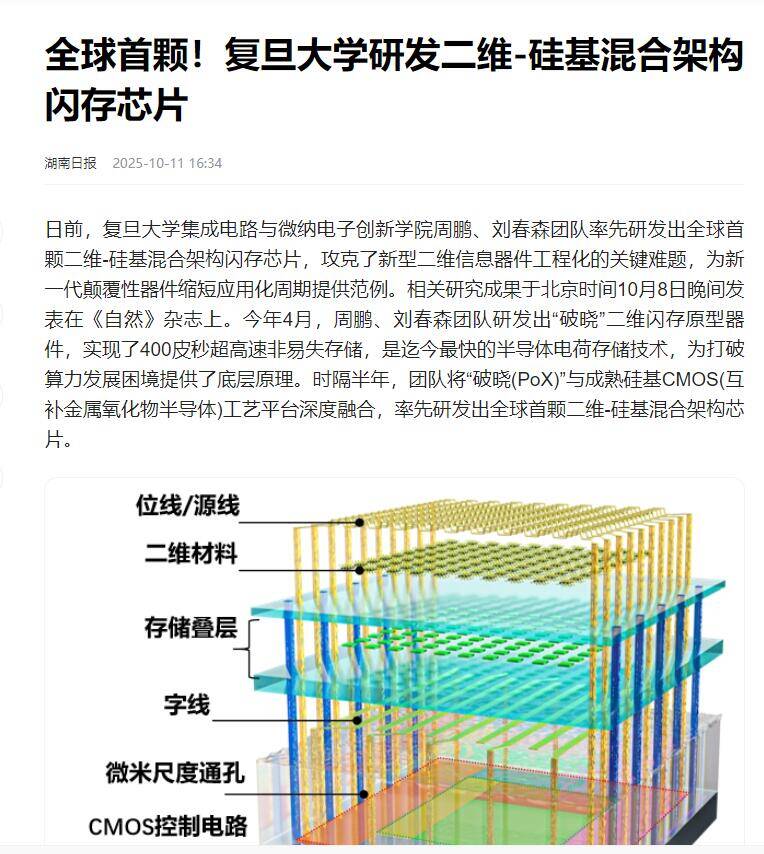 全球首颗！复旦大学研发二维-硅基混合架构闪存芯片

湖南日报 2025-10-11 16:34

日前，复旦大学集成电路与微纳电子创新学院周鹏、刘春森团队率先研发出全球首颗二维-硅基混合架构闪存芯片，攻克了新型二维信息器件工程化的关键难题，为新一代颠覆性器件缩短应用化周期提供范例。相关研究成果于北京时间10月8日晚间发表在《自然》杂志上。今年4月，周鹏、刘春森团队研发出“破晓”二维闪存原型器件，实现了400皮秒超高速非易失存储，是迄今最快的半导体电荷存储技术，为打破算力发展困境提供了底层原理。时隔半年，团队将“破晓(PoX)”与成熟硅基CMOS(互补金属氧化物半导体)工艺平台深度融合，率先研发出全球首颗二维-硅基混合架构芯片。

位线/源线
二维材料
存储叠层
字线
微米尺度通孔
CMOS控制电路